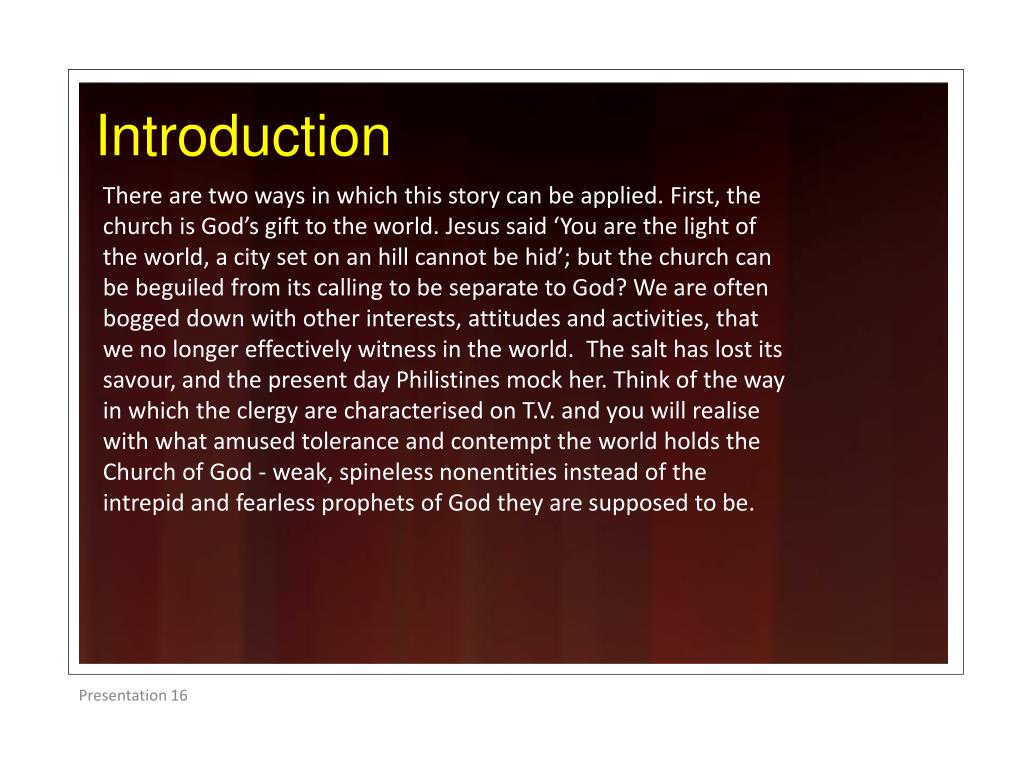 Introduction

There are two ways in which this story can be applied. First, the church is God’s gift to the world. Jesus said ‘You are the light of the world, a city set on an hill cannot be hid’; but the church can be beguiled from its calling to be separate to God? We are often bogged down with other interests, attitudes and activities, that we no longer effectively witness in the world. The salt has lost its savour, and the present day Philistines mock her. Think of the way in which the clergy are characterised on T.V. and you will realise with what amused tolerance and contempt the world holds the Church of God - weak, spineless nonentities instead of the intrepid and fearless prophets of God they are supposed to be.

Presentation 16